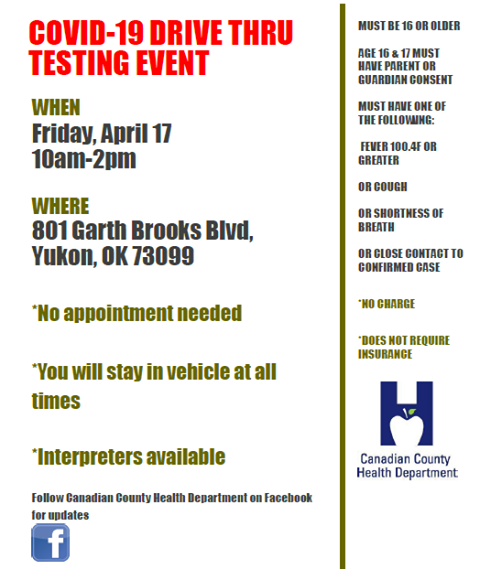 COVID-19 DRIVE THRU TESTING EVENT

WHEN
Friday, April 17
10am-2pm

WHERE
801 Garth Brooks Blvd,
Yukon, OK 73099

*No appointment needed

*You will stay in vehicle at all times

*Interpreters available

Follow Canadian County Health Department on Facebook for updates

f

MUST BE 16 OR OLDER

AGE 16 & 17 MUST HAVE PARENT OR GUARDIAN CONSENT

MUST HAVE ONE OF THE FOLLOWING:

FEVER 100.4F OR GREATER

OR COUGH

OR SHORTNESS OF BREATH

OR CLOSE CONTACT TO CONFIRMED CASE

*NO CHARGE

*DOES NOT REQUIRE INSURANCE

Canadian County
Health Department